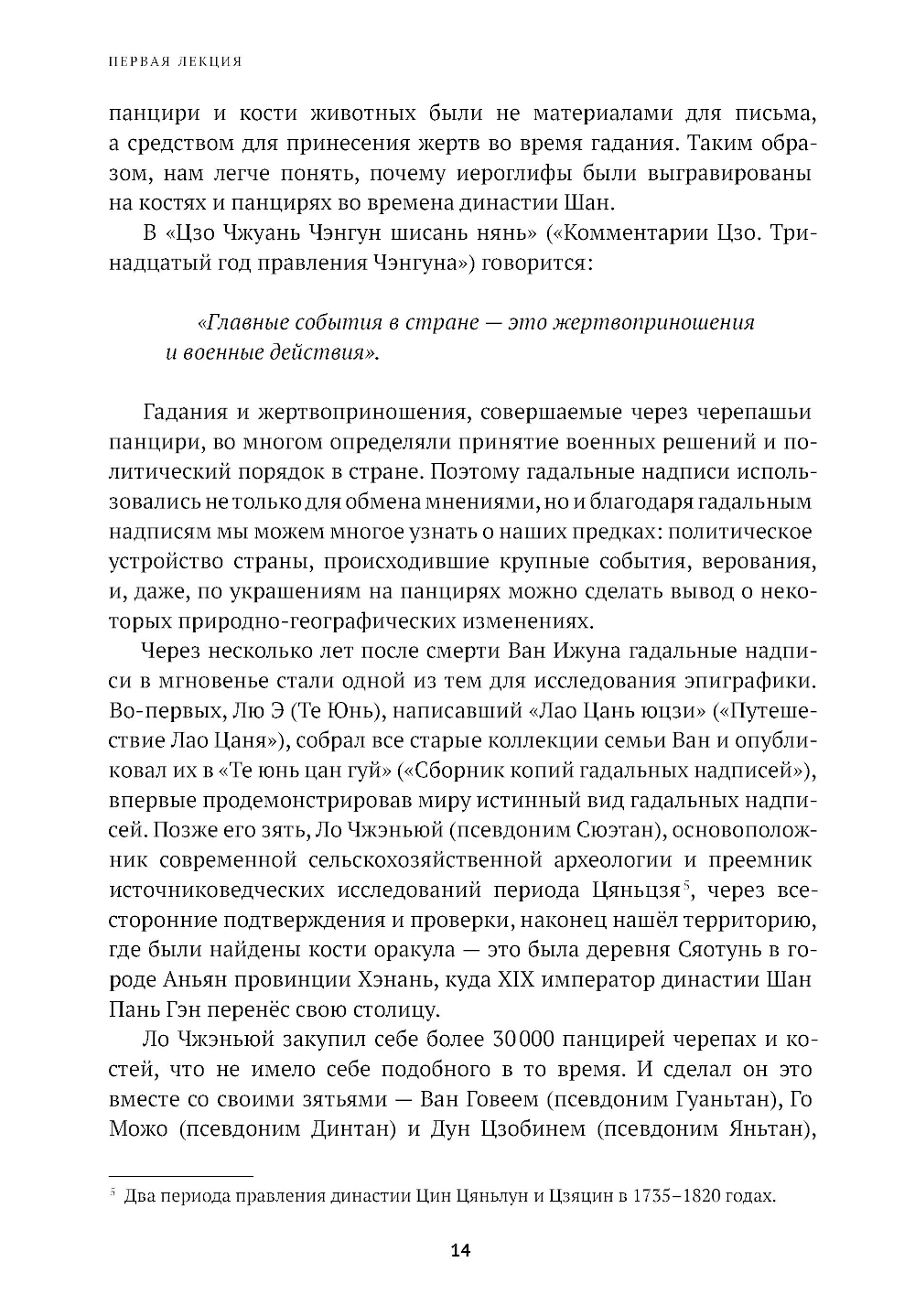 ПЕРВАЯ ЛЕКЦИЯ

панцири и кости животных были не материалами для письма, а средством для принесения жертв во время гадания. Таким образом, нам легче понять, почему иероглифы были выгравированы на костях и панцирях во времена династии Шан.

В «Цзо Чжуань Чэнгун шисань нянь» («Комментарии Цзо. Тринадцатый год правления Чэнгуна») говорится:

«Главные события в стране — это жертвоприношения и военные действия».

Гадания и жертвоприношения, совершаемые через черепашьи панцири, во многом определяли принятие военных решений и политический порядок в стране. Поэтому гадальные надписи использовались не только для обмена мнениями, но и благодаря гадальным надписям мы можем многое узнать о наших предках: политическое устройство страны, происходившие крупные события, верования, и, даже, по украшениям на панцирях можно сделать вывод о некоторых природно-географических изменениях.

Через несколько лет после смерти Ван Ижуна гадальные надписи в мгновенье стали одной из тем для исследования эпиграфики. Во-первых, Лю Э (Те Юнь), написавший «Лао Цань юцзи» («Путешествие Лао Цаня»), собрал все старые коллекции семьи Ван и опубликовал их в «Те юнь цан гуй» («Сборник копий гадальных надписей»), впервые продемонстрировав миру истинный вид гадальных надписей. Позже его зять, Ло Чжэньюй (псевдоним Сюэтан), основоположник современной сельскохозяйственной археологии и преемник источниковедческих исследований периода Цяньцзя$^5$, через всесторонние подтверждения и проверки, наконец нашёл территорию, где были найдены кости оракула — это была деревня Сяотунь в городе Аньян провинции Хэнань, куда XIX император династии Шан Пань Гэн перенёс свою столицу.

Ло Чжэньюй закупил себе более 30 000 панцирей черепах и костей, что не имело себе подобного в то время. И сделал он это вместе со своими зятьями — Ван Говеем (псевдоним Гуаньтан), Го Можо (псевдоним Динтан) и Дун Цзобинем (псевдоним Яньтан),

$^5$ Два периода правления династии Цин Цяньлун и Цзяцин в 1735–1820 годах.

14